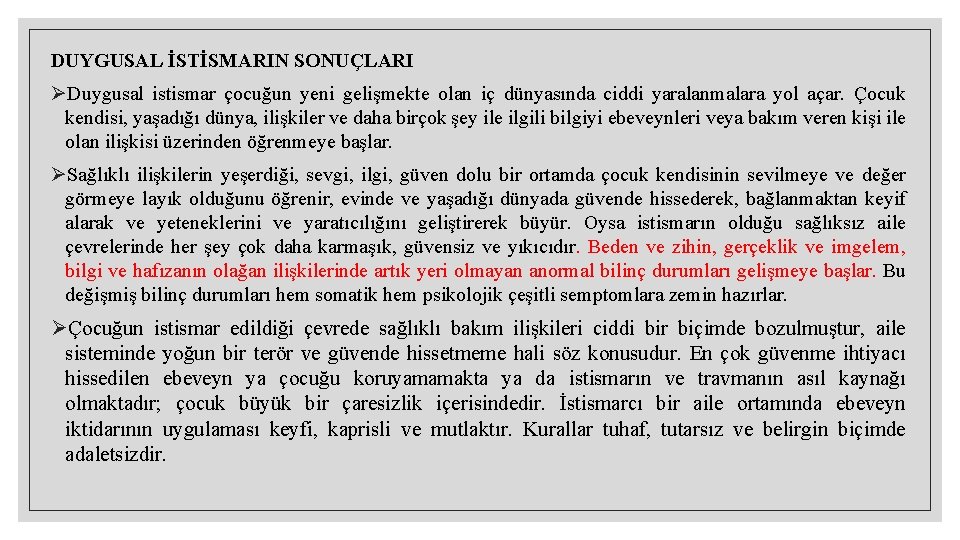 DUYGUSAL İSTİSMARIN SONUÇLARI

➢Duygusal istismar çocuğun yeni gelişmekte olan iç dünyasında ciddi yaralanmalara yol açar. Çocuk kendisi, yaşadığı dünya, ilişkiler ve daha birçok şey ile ilgili bilgiyi ebeveynleri veya bakım veren kişi ile olan ilişkisi üzerinden öğrenmeye başlar.

➢Sağlıklı ilişkilerin yeşerdiği, sevgi, ilgi, güven dolu bir ortamda çocuk kendisinin sevilmeye ve değer görmeye layık olduğunu öğrenir, evinde ve yaşadığı dünyada güvende hissederek, bağlanmaktan keyif alarak ve yeteneklerini ve yaratıcılığını geliştirerek büyür. Oysa istismarın olduğu sağlıksız aile çevrelerinde her şey çok daha karmaşık, güvensiz ve yıkıcıdır. Beden ve zihin, gerçeklik ve imgelem, bilgi ve hafızanın olağan ilişkilerinde artık yeri olmayan anormal bilinç durumları gelişmeye başlar. Bu değişmiş bilinç durumları hem somatik hem psikolojik çeşitli semptomlara zemin hazırlar.

➢Çocuğun istismar edildiği çevrede sağlıklı bakım ilişkileri ciddi bir biçimde bozulmuştur, aile sisteminde yoğun bir terör ve güvende hissetmeme hali söz konusudur. En çok güvenme ihtiyacı hissedilen ebeveyn ya çocuğu koruyamamakta ya da istismarın ve travmanın asıl kaynağı olmaktadır; çocuk büyük bir çaresizlik içerisindedir. İstismarcı bir aile ortamında ebeveyn iktidarının uygulaması keyfi, kaprisli ve mutlaktır. Kurallar tuhaf, tutarsız ve belirgin biçimde adaletsizdir.